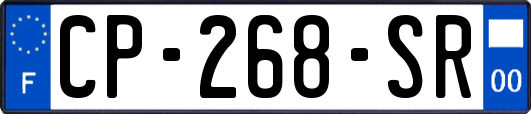 F
CP-268-SR
00